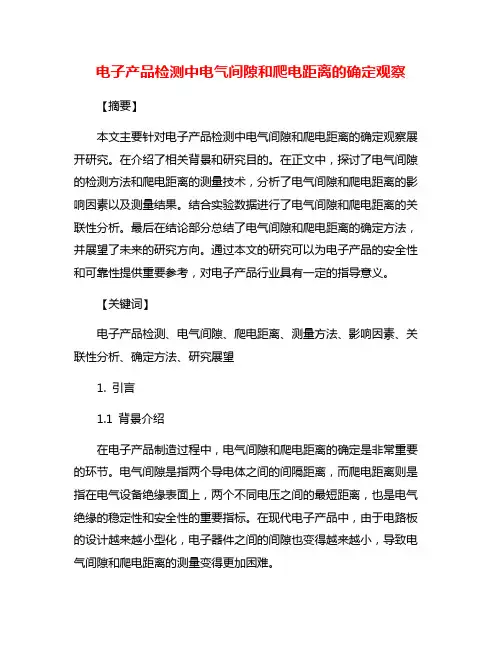 电子产品检测中电气间隙和爬电距离的确定观察

【摘要】

本文主要针对电子产品检测中电气间隙和爬电距离的确定观察展开研究。在介绍了相关背景和研究目的。在正文中，探讨了电气间隙的检测方法和爬电距离的测量技术，分析了电气间隙和爬电距离的影响因素以及测量结果。结合实验数据进行了电气间隙和爬电距离的关联性分析。最后在结论部分总结了电气间隙和爬电距离的确定方法，并展望了未来的研究方向。通过本文的研究可以为电子产品的安全性和可靠性提供重要参考，对电子产品行业具有一定的指导意义。

【关键词】

电子产品检测、电气间隙、爬电距离、测量方法、影响因素、关联性分析、确定方法、研究展望

1. 引言

1.1 背景介绍

在电子产品制造过程中，电气间隙和爬电距离的确定是非常重要的环节。电气间隙是指两个导电体之间的间隔距离，而爬电距离则是指在电气设备绝缘表面上，两个不同电压之间的最短距离，也是电气绝缘的稳定性和安全性的重要指标。在现代电子产品中，由于电路板的设计越来越小型化，电子器件之间的间隙也变得越来越小，导致电气间隙和爬电距离的测量变得更加困难。